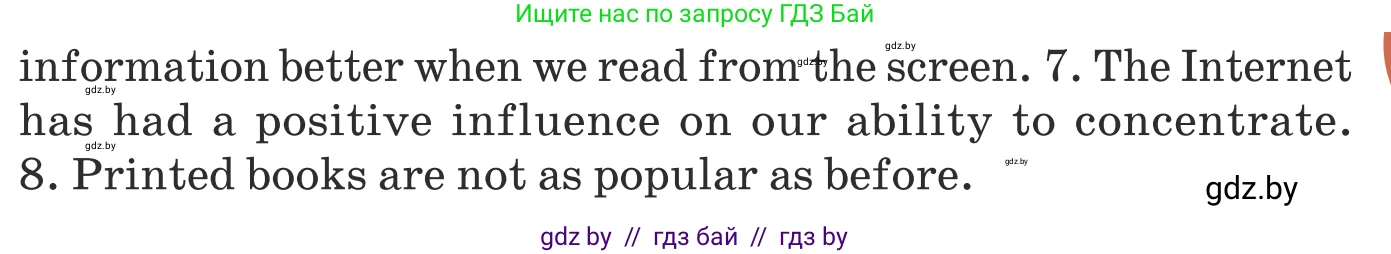 Ищите нас по запросу ГДЗ Бай

information better when we read from the screen. 7. The Internet has had a positive influence on our ability to concentrate. 8. Printed books are not as popular as before.

gdz.by
gdz.by
gdz.by
gdz.by
gdz.by
gdz.by

gdz by // гдз бай // гдз by